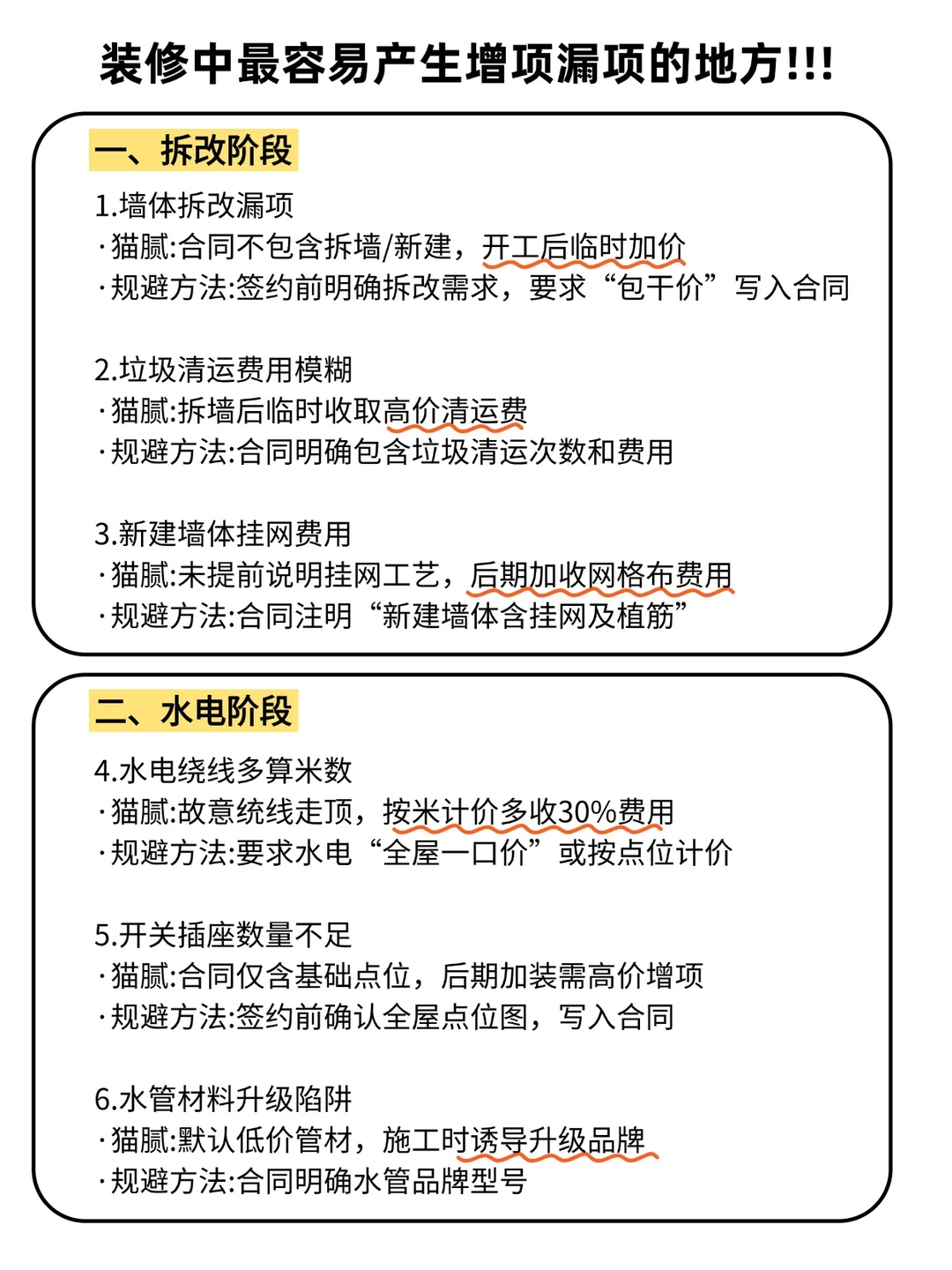 装修中最容易产生增项漏项的地方!!!

一、拆改阶段

1.墙体拆改漏项
·猫腻:合同不包含拆墙/新建，开工后临时加价
·规避方法:签约前明确拆改需求，要求“包干价”写入合同

2.垃圾清运费用模糊
·猫腻:拆墙后临时收取高价清运费
·规避方法:合同明确包含垃圾清运次数和费用

3.新建墙体挂网费用
·猫腻:未提前说明挂网工艺，后期加收网格布费用
·规避方法:合同注明“新建墙体含挂网及植筋”

二、水电阶段

4.水电绕线多算米数
·猫腻:故意统线走顶，按米计价多收30%费用
·规避方法:要求水电“全屋一口价”或按点位计价

5.开关插座数量不足
·猫腻:合同仅含基础点位，后期加装需高价增项
·规避方法:签约前确认全屋点位图，写入合同

6.水管材料升级陷阱
·猫腻:默认低价管材，施工时诱导升级品牌
·规避方法:合同明确水管品牌型号